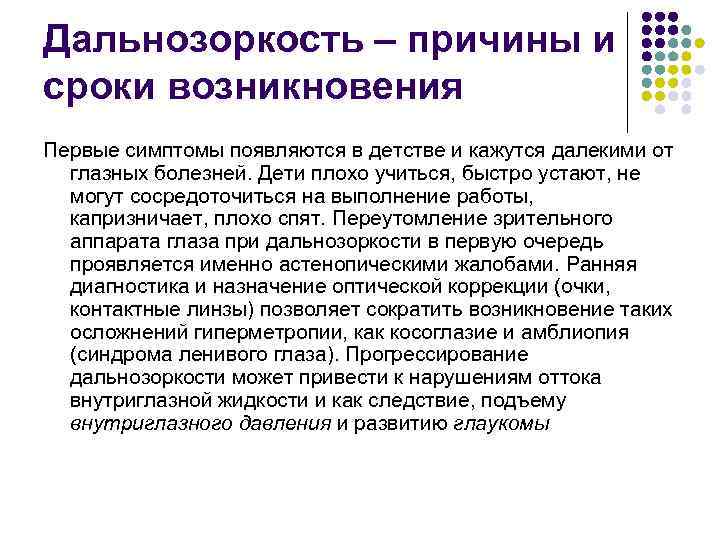 Дальнозоркость – причины и сроки возникновения

Первые симптомы появляются в детстве и кажутся далекими от глазных болезней. Дети плохо учиться, быстро устают, не могут сосредоточиться на выполнение работы, капризничает, плохо спят. Переутомление зрительного аппарата глаза при дальнозоркости в первую очередь проявляется именно астенопическими жалобами. Ранняя диагностика и назначение оптической коррекции (очки, контактные линзы) позволяет сократить возникновение таких осложнений гиперметропии, как косоглазие и амблиопия (синдрома ленивого глаза). Прогрессирование дальнозоркости может привести к нарушениям оттока внутриглазной жидкости и как следствие, подъему внутриглазного давления и развитию глаукомы